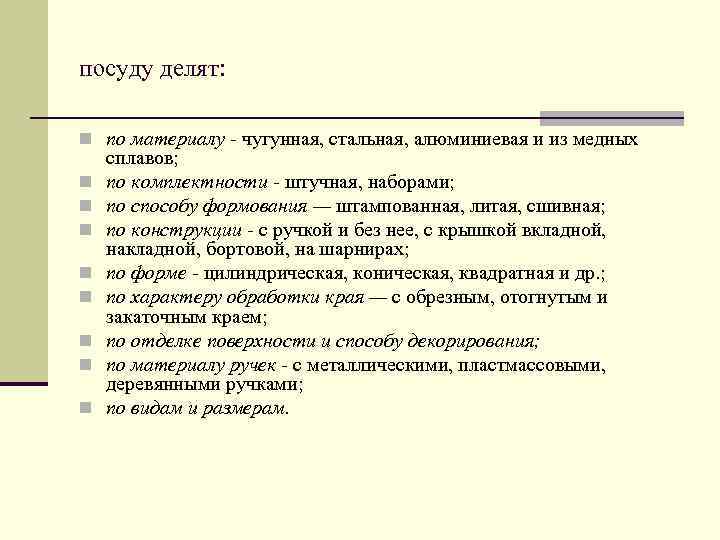 посуду делят:

по материалу - чугунная, стальная, алюминиевая и из медных сплавов;
по комплектности - штучная, наборами;
по способу формования — штампованная, литая, сшивная;
по конструкции - с ручкой и без нее, с крышкой вкладной, накладной, бортовой, на шарнирах;
по форме - цилиндрическая, коническая, квадратная и др.;
по характеру обработки края — с обрезным, отогнутым и закаточным краем;
по отделке поверхности и способу декорирования;
по материалу ручек - с металлическими, пластмассовыми, деревянными ручками;
по видам и размерам.